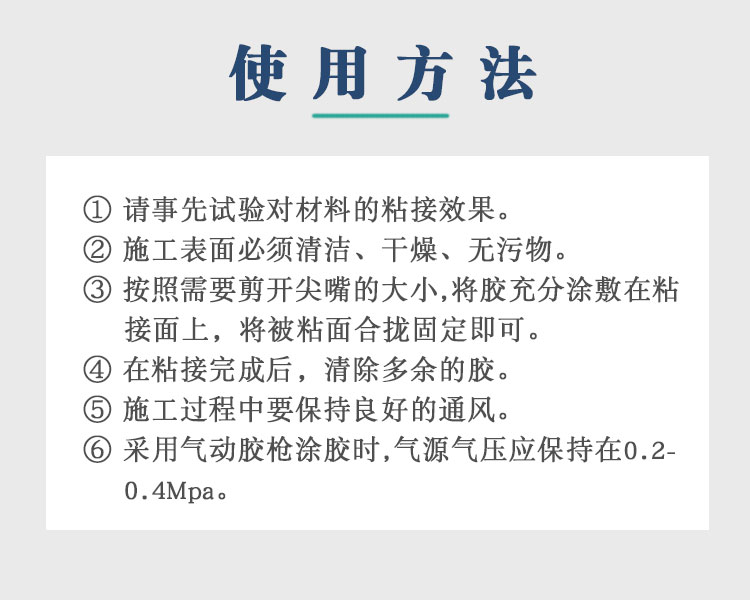 使用方法

①请事先试验对材料的粘接效果。
②施工表面必须清洁、干燥、无污物。
③按照需要剪开尖嘴的大小,将胶充分涂敷在粘接面上，将被粘面合拢固定即可。
④在粘接完成后，清除多余的胶。
⑤施工过程中要保持良好的通风。
⑥采用气动胶枪涂胶时,气源气压应保持在0.2-0.4Mpa。